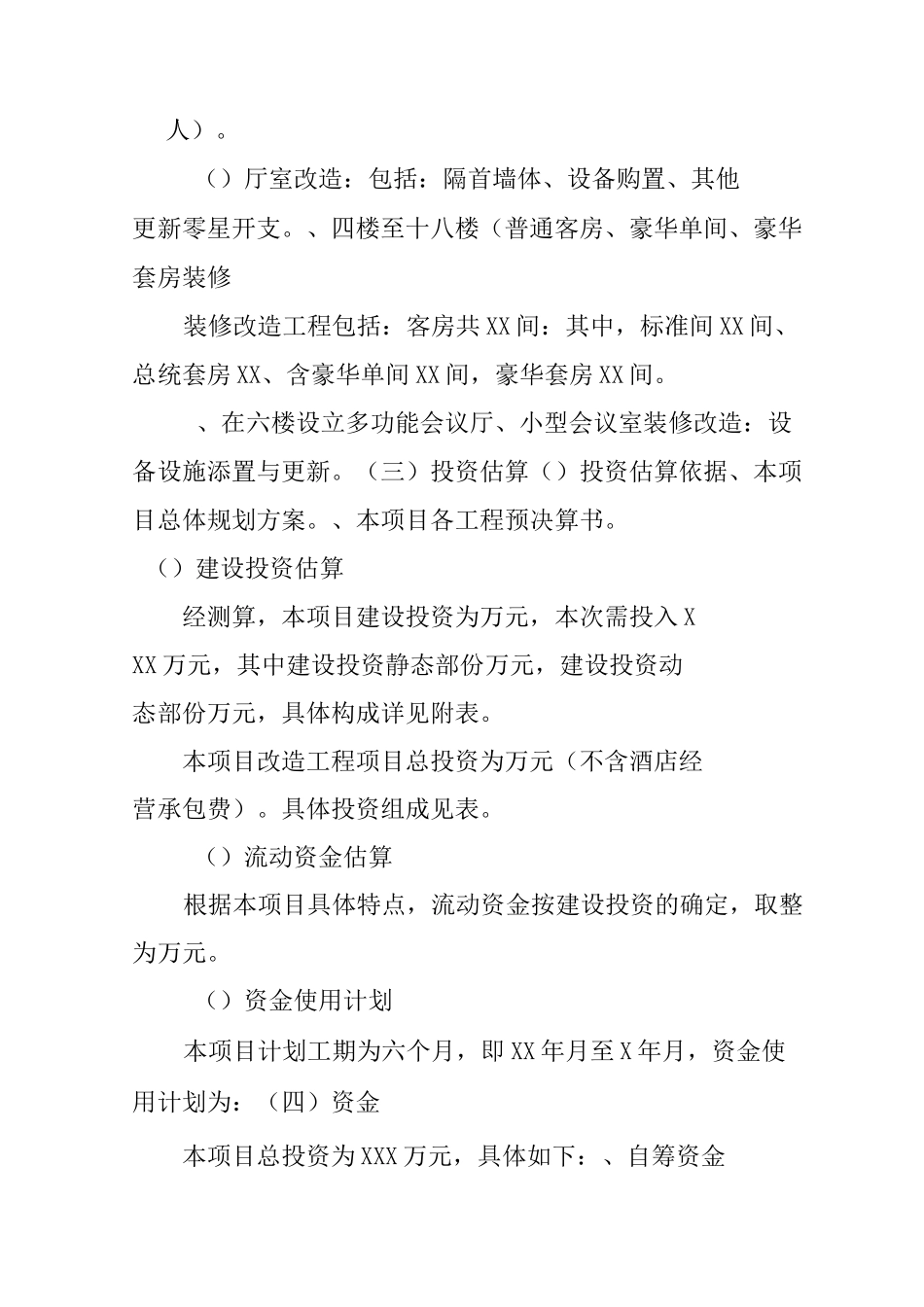 人）。

（）厅室改造：包括：隔首墙体、设备购置、其他更新零星开支。、四楼至十八楼（普通客房、豪华单间、豪华套房装修

装修改造工程包括：客房共XX间：其中，标准间XX间、总统套房XX、含豪华单间XX间，豪华套房XX间。

、在六楼设立多功能会议厅、小型会议室装修改造：设备设施添置与更新。（三）投资估算（）投资估算依据、本项目总体规划方案。、本项目各工程预决算书。

（）建设投资估算

经测算，本项目建设投资为万元，本次需投入XXX万元，其中建设投资静态部份万元，建设投资动态部份万元，具体构成详见附表。

本项目改造工程项目总投资为万元（不含酒店经营承包费）。具体投资组成见表。

（）流动资金估算

根据本项目具体特点，流动资金按建设投资的确定，取整为万元。

（）资金使用计划

本项目计划工期为六个月，即XX年月至X年月，资金使用计划为：（四）资金

本项目总投资为XXX万元，具体如下：、自筹资金